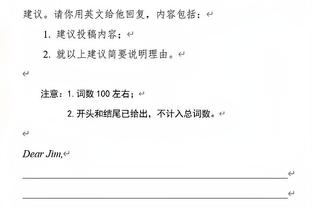 建议。请你用英文给他回复，内容包括：

1. 建议投稿内容；

2. 就以上建议简要说明理由。

注意：1. 词数 100 左右；

2. 开头和结尾已给出，不计入总词数。

Dear Jim,